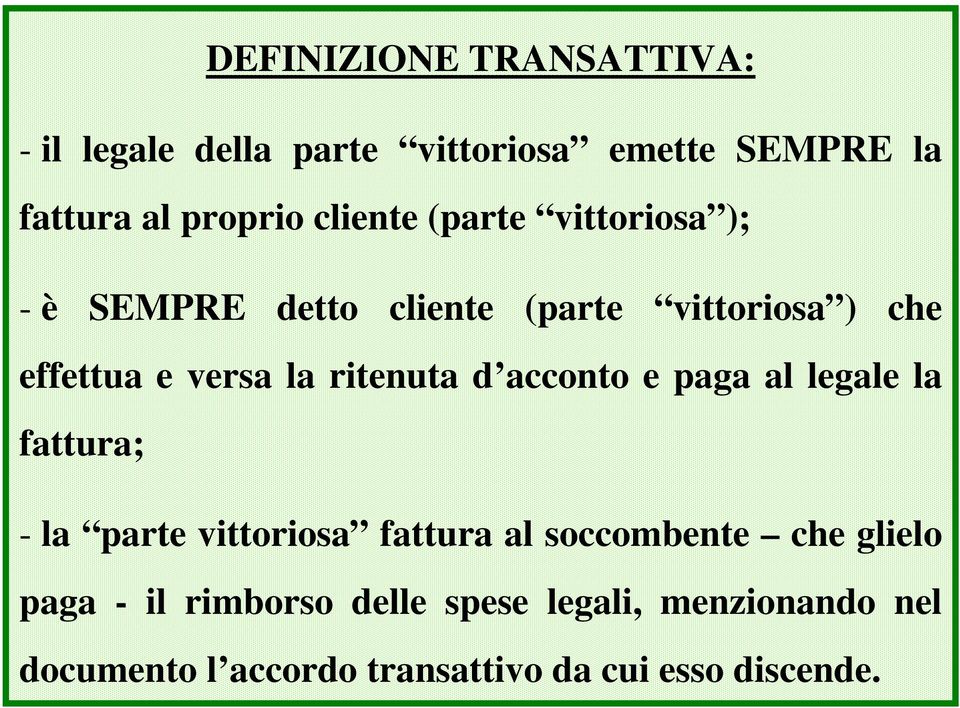 DEFINIZIONE TRANSATTIVA:

- il legale della parte “vittoriosa” emette SEMPRE la fattura al proprio cliente (parte “vittoriosa”);

- è SEMPRE detto cliente (parte “vittoriosa”) che effettua e versa la ritenuta d’acconto e paga al legale la fattura;

- la “parte vittoriosa” fattura al soccombente – che glielo paga - il rimborso delle spese legali, menzionando nel documento l’accordo transattivo da cui esso discende.